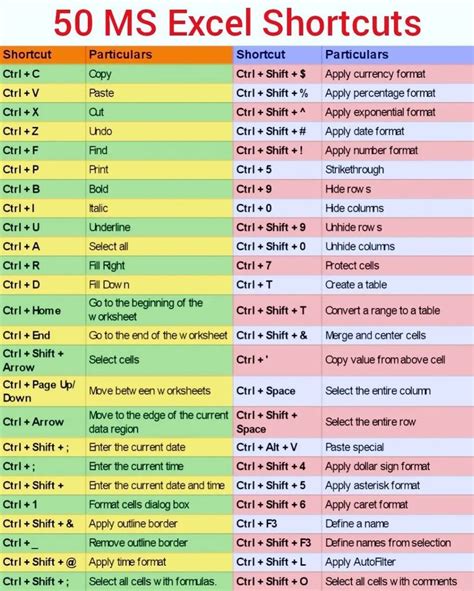 50 MS Excel Shortcuts

| Shortcut | Particulars |
|---|---|
| Ctrl + C | Copy |
| Ctrl + V | Paste |
| Ctrl + X | Cut |
| Ctrl + Z | Undo |
| Ctrl + F | Find |
| Ctrl + P | Print |
| Ctrl + B | Bold |
| Ctrl + I | Italic |
| Ctrl + U | Underline |
| Ctrl + A | Select all |
| Ctrl + R | Fill Right |
| Ctrl + D | Fill Down |
| Ctrl + Home | Go to the beginning of the worksheet |
| Ctrl + End | Go to the end of the worksheet |
| Ctrl + Shift + Arrow | Select cells |
| Ctrl + Page Up/ Down | Move between worksheets |
| Ctrl + Arrow | Move to the edge of the current data region |
| Ctrl + Shift + ; | Enter the current date |
| Ctrl + ; | Enter the current time |
| Ctrl + Shift + | Enter the current date and time |
| Ctrl + 1 | Format cells dialog box |
| Ctrl + Shift + & | Apply outline border |
| Ctrl + _ | Remove outline border |
| Ctrl + Shift + @ | Apply time format |
| Ctrl + Shift + ; | Select all cells with formulas. |

| Shortcut | Particulars |
|---|---|
| Ctrl + Shift + $ | Apply currency format |
| Ctrl + Shift + % | Apply percentage format |
| Ctrl + Shift + ^ | Apply exponential format |
| Ctrl + Shift + # | Apply date format |
| Ctrl + Shift + ! | Apply number format |
| Ctrl + 5 | Strikethrough |
| Ctrl + 9 | Hide rows |
| Ctrl + 0 | Hide columns |
| Ctrl + Shift + 9 | Unhide rows |
| Ctrl + Shift + 0 | Unhide columns |
| Ctrl + 7 | Protect cells |
| Ctrl + T | Create a table |
| Ctrl + Shift + T | Convert a range to a table |
| Ctrl + Shift + & | Merge and center cells |
| Ctrl + ' | Copy value from above cell |
| Ctrl + Space | Select the entire column |
| Ctrl + Shift + Space | Select the entire row |
| Ctrl + Alt + V | Paste special |
| Ctrl + Shift + 4 | Apply dollar sign format |
| Ctrl + Shift + 5 | Apply asterisk format |
| Ctrl + Shift + 6 | Apply caret format |
| Ctrl + F3 | Define a name |
| Ctrl + Shift + F3 | Define names from selection |
| Ctrl + Shift + L | Apply AutoFilter |
| Ctrl + Shift + O | Select all cells with comments |